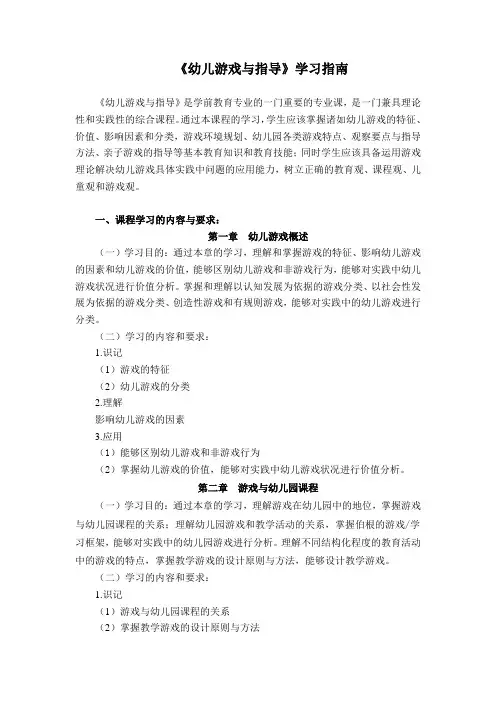 《幼儿游戏与指导》学习指南

《幼儿游戏与指导》是学前教育专业的一门重要的专业课，是一门兼具理论性和实践性的综合课程。通过本课程的学习，学生应该掌握诸如幼儿游戏的特征、价值、影响因素和分类，游戏环境规划、幼儿园各类游戏特点、观察要点与指导方法、亲子游戏的指导等基本教育知识和教育技能；同时学生应该具备运用游戏理论解决幼儿游戏具体实践中问题的应用能力，树立正确的教育观、课程观、儿童观和游戏观。

一、课程学习的内容与要求：

第一章　幼儿游戏概述

（一）学习目的：通过本章的学习，理解和掌握游戏的特征、影响幼儿游戏的因素和幼儿游戏的价值，能够区别幼儿游戏和非游戏行为，能够对实践中幼儿游戏状况进行价值分析。掌握和理解以认知发展为依据的游戏分类、以社会性发展为依据的游戏分类、创造性游戏和有规则游戏，能够对实践中的幼儿游戏进行分类。

（二）学习的内容和要求：

1.识记

（1）游戏的特征

（2）幼儿游戏的分类

2.理解

影响幼儿游戏的因素

3.应用

（1）能够区别幼儿游戏和非游戏行为

（2）掌握幼儿游戏的价值，能够对实践中幼儿游戏状况进行价值分析。

第二章　游戏与幼儿园课程

（一）学习目的：通过本章的学习，理解游戏在幼儿园中的地位，掌握游戏与幼儿园课程的关系；理解幼儿园游戏和教学活动的关系，掌握伯根的游戏/学习框架，能够对实践中的幼儿园游戏进行分析。理解不同结构化程度的教育活动中的游戏的特点，掌握教学游戏的设计原则与方法，能够设计教学游戏。

（二）学习的内容和要求：

1.识记

（1）游戏与幼儿园课程的关系

（2）掌握教学游戏的设计原则与方法